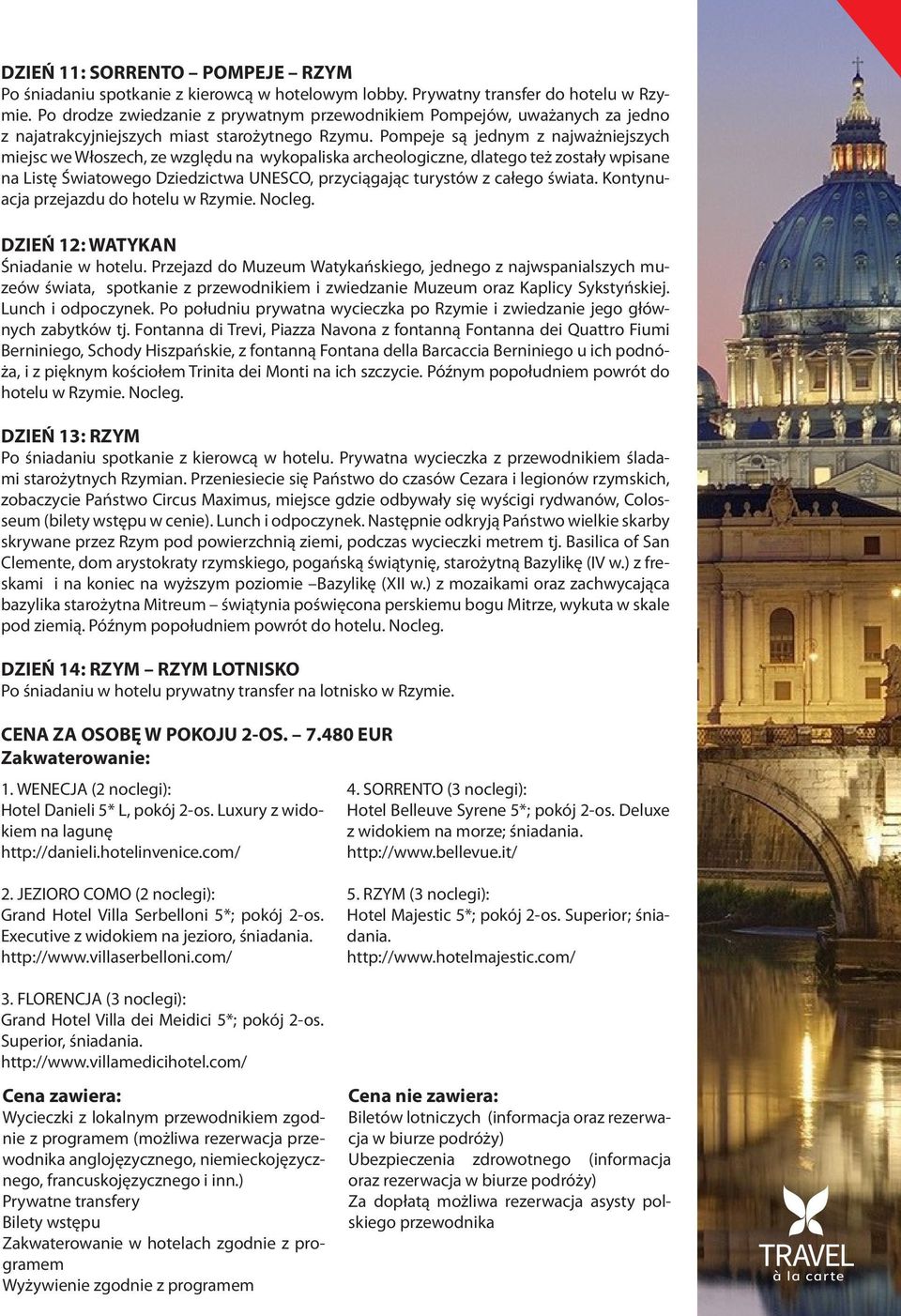 DZIEŃ 11: SORRENTO – POMPEJE – RZYM
Po śniadaniu spotkanie z kierowcą w hotelowym lobby. Prywatny transfer do hotelu w Rzymie. Po drodze zwiedzanie z prywatnym przewodnikiem Pompejów, uważanych za jedno z najatrakcyjniejszych miast starożytnego Rzymu. Pompeje są jednym z najważniejszych miejsc we Włoszech, ze względu na wykopaliska archeologiczne, dlatego też zostały wpisane na Listę Światowego Dziedzictwa UNESCO, przyciągając turystów z całego świata. Kontynuacja przejazdu do hotelu w Rzymie. Nocleg.

DZIEŃ 12: WATYKAN
Śniadanie w hotelu. Przejazd do Muzeum Watykańskiego, jednego z najwspanialszych muzeów świata, spotkanie z przewodnikiem i zwiedzanie Muzeum oraz Kaplicy Sykstyńskiej. Lunch i odpoczynek. Po południu prywatna wycieczka po Rzymie i zwiedzanie jego głównych zabytków tj. Fontanna di Trevi, Piazza Navona z fontanną Fontanna dei Quattro Fiumi Berniniego, Schody Hiszpańskie, z fontanną Fontana della Barcaccia Berniniego u ich podnóża, i z pięknym kościołem Trinita dei Monti na ich szczycie. Późnym popołudniem powrót do hotelu w Rzymie. Nocleg.

DZIEŃ 13: RZYM
Po śniadaniu spotkanie z kierowcą w hotelu. Prywatna wycieczka z przewodnikiem śladami starożytnych Rzymian. Przeniesiecie się Państwo do czasów Cezara i legionów rzymskich, zobaczycie Państwo Circus Maximus, miejsce gdzie odbywały się wyścigi rydwanów, Colosseum (bilety wstępu w cenie). Lunch i odpoczynek. Następnie odkryją Państwo wielkie skarby skrywane przez Rzym pod powierzchnią ziemi, podczas wycieczki metrem tj. Basilica of San Clemente, dom arystokraty rzymskiego, pogańską świątynię, starożytną Bazylikę (IV w.) z freskami i na koniec na wyższym poziomie –Bazylikę (XII w.) z mozaikami oraz zachwycająca bazylika starożytna Mitreum – świątynia poświęcona perskiemu bogu Mitrze, wykuta w skale pod ziemią. Późnym popołudniem powrót do hotelu. Nocleg.

DZIEŃ 14: RZYM – RZYM LOTNISKO
Po śniadaniu w hotelu prywatny transfer na lotnisko w Rzymie.

CENA ZA OSOBĘ W POKOJU 2-OS. – 7.480 EUR
Zakwaterowanie:

1. WENECJA (2 noclegi):
Hotel Danieli 5* L, pokój 2-os. Luxury z widokiem na lagunę
http://danieli.hotelinvenice.com/

2. JEZIORO COMO (2 noclegi):
Grand Hotel Villa Serbelloni 5*; pokój 2-os. Executive z widokiem na jezioro, śniadania.
http://www.villaserbelloni.com/

3. FLORENCJA (3 noclegi):
Grand Hotel Villa dei Meidici 5*; pokój 2-os. Superior, śniadania.
http://www.villamedicihotel.com/

4. SORRENTO (3 noclegi):
Hotel Belleuve Syrene 5*; pokój 2-os. Deluxe z widokiem na morze; śniadania.
http://www.bellevue.it/

5. RZYM (3 noclegi):
Hotel Majestic 5*; pokój 2-os. Superior; śniadania.
http://www.hotelmajestic.com/

Cena zawiera:
Wycieczki z lokalnym przewodnikiem zgodnie z programem (możliwa rezerwacja przewodnika anglojęzycznego, niemieckojęzycznego, francuskojęzycznego i inn.)
Prywatne transfery
Bilety wstępu
Zakwaterowanie w hotelach zgodnie z programem
Wyżywienie zgodnie z programem

Cena nie zawiera:
Biletów lotniczych (informacja oraz rezerwacja w biurze podróży)
Ubezpieczenia zdrowotnego (informacja oraz rezerwacja w biurze podróży)
Za dopłatą możliwa rezerwacja asysty polskiego przewodnika

TRAVEL
à la carte